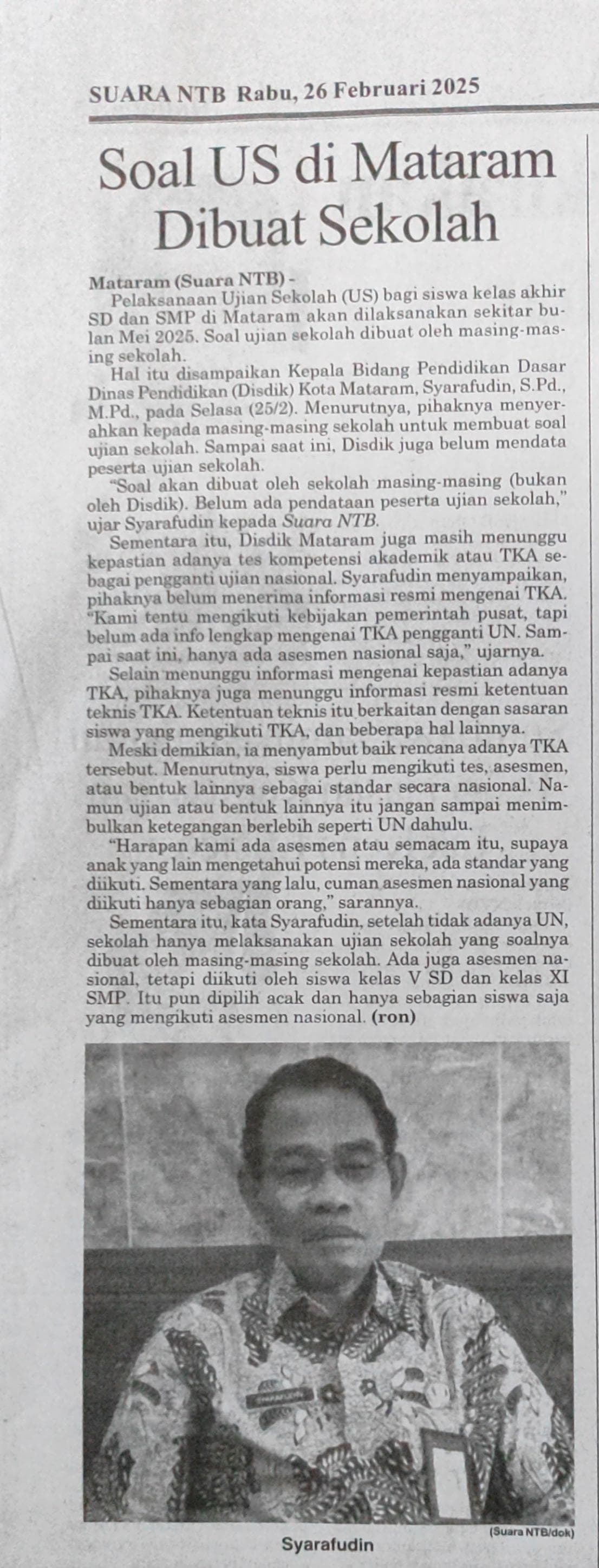 SUARA NTB Rabu, 26 Februari 2025

Soal US di Mataram Dibuat Sekolah

Mataram (Suara NTB) -

Pelaksanaan Ujian Sekolah (US) bagi siswa kelas akhir SD dan SMP di Mataram akan dilaksanakan sekitar bulan Mei 2025. Soal ujian sekolah dibuat oleh masing-masing sekolah.

Hal itu disampaikan Kepala Bidang Pendidikan Dasar Dinas Pendidikan (Disdik) Kota Mataram, Syarafudin, S.Pd., M.Pd., pada Selasa (25/2). Menurutnya, pihaknya menyerahkan kepada masing-masing sekolah untuk membuat soal ujian sekolah. Sampai saat ini, Disdik juga belum mendata peserta ujian sekolah.

"Soal akan dibuat oleh sekolah masing-masing (bukan oleh Disdik). Belum ada pendataan peserta ujian sekolah," ujar Syarafudin kepada Suara NTB.

Sementara itu, Disdik Mataram juga masih menunggu kepastian adanya tes kompetensi akademik atau TKA sebagai pengganti ujian nasional. Syarafudin menyampaikan, pihaknya belum menerima informasi resmi mengenai TKA. "Kami tentu mengikuti kebijakan pemerintah pusat, tapi belum ada info lengkap mengenai TKA pengganti UN. Sampai saat ini, hanya ada asesmen nasional saja," ujarnya.

Selain menunggu informasi mengenai kepastian adanya TKA, pihaknya juga menunggu informasi resmi ketentuan teknis TKA. Ketentuan teknis itu berkaitan dengan sasaran siswa yang mengikuti TKA, dan beberapa hal lainnya.

Meski demikian, ia menyambut baik rencana adanya TKA tersebut. Menurutnya, siswa perlu mengikuti tes, asesmen, atau bentuk lainnya sebagai standar secara nasional. Namun ujian atau bentuk lainnya itu jangan sampai menimbulkan ketegangan berlebih seperti UN dahulu.

"Harapan kami ada asesmen atau semacam itu, supaya anak yang lain mengetahui potensi mereka, ada standar yang diikuti. Sementara yang lalu, cuman asesmen nasional yang diikuti hanya sebagian orang," sarannya.

Sementara itu, kata Syarafudin, setelah tidak adanya UN, sekolah hanya melaksanakan ujian sekolah yang soalnya dibuat oleh masing-masing sekolah. Ada juga asesmen nasional, tetapi diikuti oleh siswa kelas V SD dan kelas XI SMP. Itu pun dipilih acak dan hanya sebagian siswa saja yang mengikuti asesmen nasional. (ron)

(Suara NTB/dok)

Syarafudin